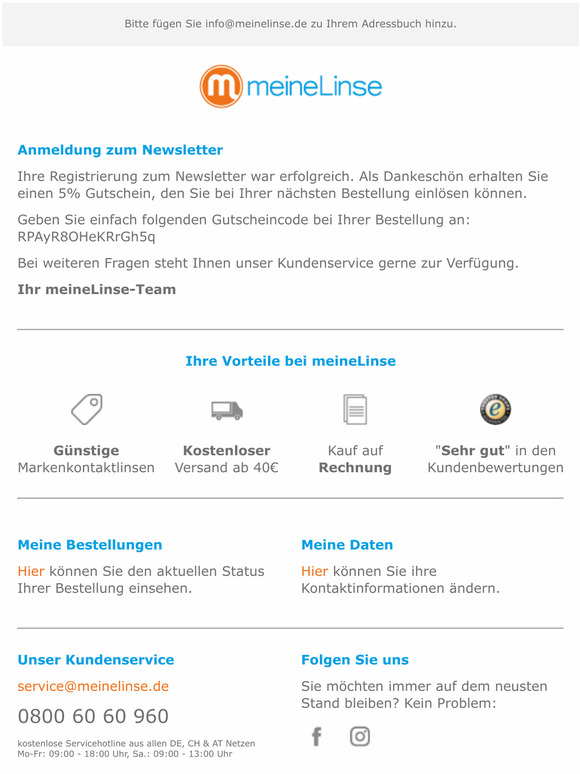 Bitte fügen Sie info@meinelinse.de zu Ihrem Adressbuch hinzu.

meineLinse

Anmeldung zum Newsletter

Ihre Registrierung zum Newsletter war erfolgreich. Als Dankeschön erhalten Sie einen 5% Gutschein, den Sie bei Ihrer nächsten Bestellung einlösen können.

Geben Sie einfach folgenden Gutscheincode bei Ihrer Bestellung an: RPAyR8OHeKRrGh5q

Bei weiteren Fragen steht Ihnen unser Kundenservice gerne zur Verfügung.

Ihr meineLinse-Team

Ihre Vorteile bei meineLinse

Günstige Markenkontaktlinsen

Kostenloser Versand ab 40€

Kauf auf Rechnung

"Sehr gut" in den Kundenbewertungen

Meine Bestellungen

Hier können Sie den aktuellen Status Ihrer Bestellung einsehen.

Meine Daten

Hier können Sie ihre Kontaktinformationen ändern.

Unser Kundenservice

service@meinelinse.de

0800 60 60 960

kostenlose Servicehotline aus allen DE, CH & AT Netzen
Mo-Fr: 09:00 - 18:00 Uhr, Sa.: 09:00 - 13:00 Uhr

Folgen Sie uns

Sie möchten immer auf dem neusten Stand bleiben? Kein Problem: